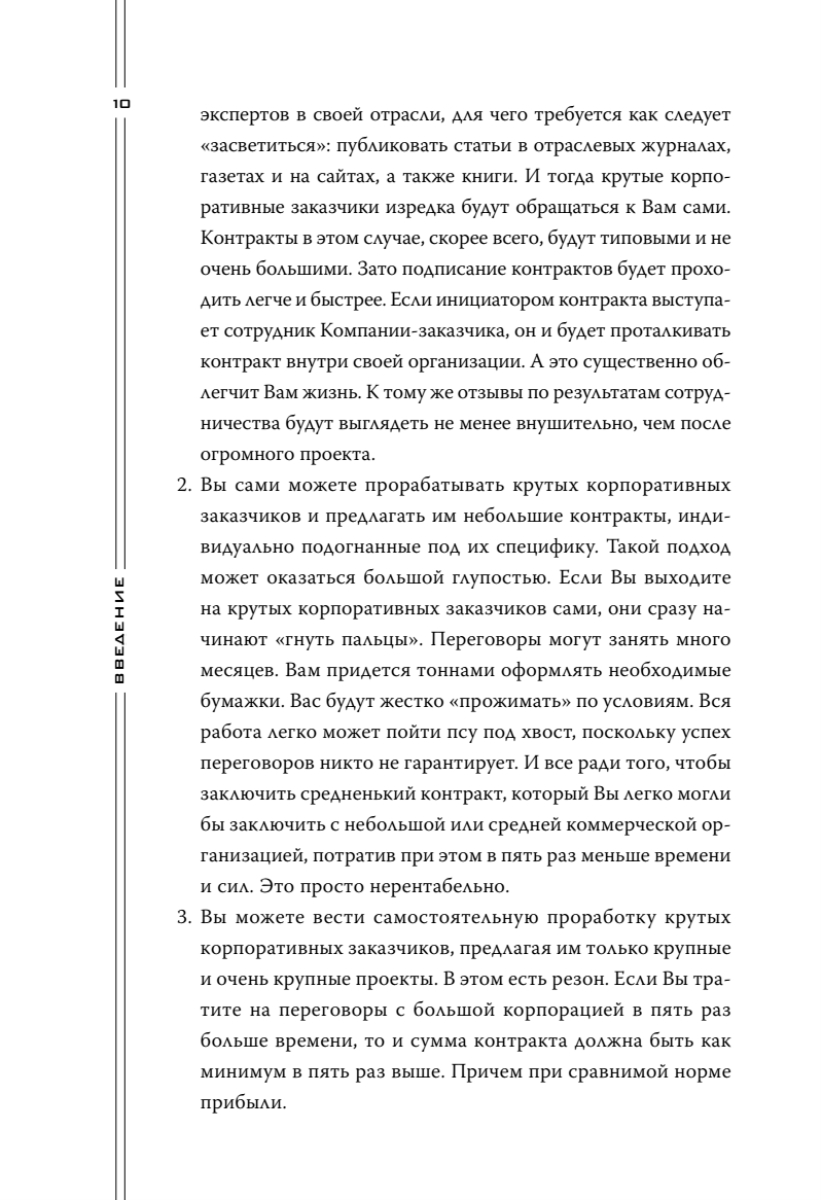 10

ВВЕДЕНИЕ

экспертов в своей отрасли, для чего требуется как следует «засветиться»: публиковать статьи в отраслевых журналах, газетах и на сайтах, а также книги. И тогда крутые корпоративные заказчики изредка будут обращаться к Вам сами. Контракты в этом случае, скорее всего, будут типовыми и не очень большими. Зато подписание контрактов будет проходить легче и быстрее. Если инициатором контракта выступает сотрудник Компании-заказчика, он и будет проталкивать контракт внутри своей организации. А это существенно облегчит Вам жизнь. К тому же отзывы по результатам сотрудничества будут выглядеть не менее внушительно, чем после огромного проекта.

2. Вы сами можете прорабатывать крутых корпоративных заказчиков и предлагать им небольшие контракты, индивидуально подогнанные под их специфику. Такой подход может оказаться большой глупостью. Если Вы выходите на крутых корпоративных заказчиков сами, они сразу начинают «гнуть пальцы». Переговоры могут занять много месяцев. Вам придется тоннами оформлять необходимые бумажки. Вас будут жестко «прожимать» по условиям. Вся работа легко может пойти псу под хвост, поскольку успех переговоров никто не гарантирует. И все ради того, чтобы заключить средненький контракт, который Вы легко могли бы заключить с небольшой или средней коммерческой организацией, потратив при этом в пять раз меньше времени и сил. Это просто нерентабельно.

3. Вы можете вести самостоятельную проработку крутых корпоративных заказчиков, предлагая им только крупные и очень крупные проекты. В этом есть резон. Если Вы тратите на переговоры с большой корпорацией в пять раз больше времени, то и сумма контракта должна быть как минимум в пять раз выше. Причем при сравнимой норме прибыли.